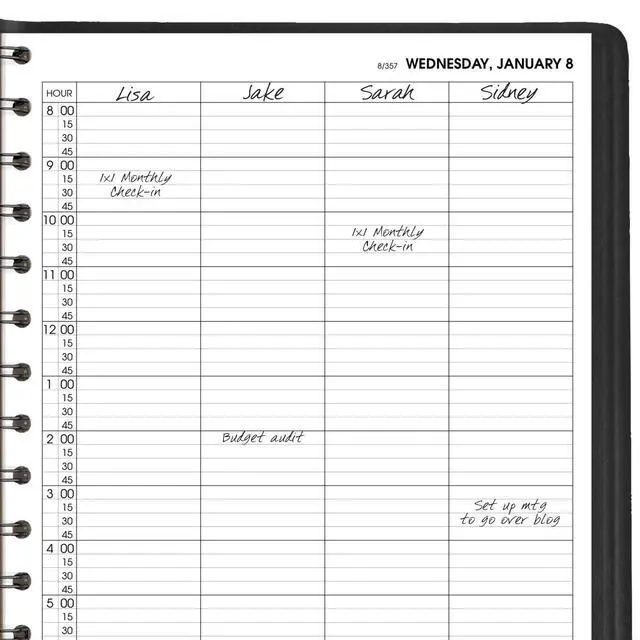 8/357 WEDNESDAY, JANUARY 8

| HOUR | Lisa | Jake | Sarah | Sidney |
|---|---|---|---|---|
| 8 00 | | | | |
| 15 | | | | |
| 30 | | | | |
| 45 | | | | |
| 9 00 | | | | |
| 15 | 1x1 Monthly | | | |
| 30 | Check-in | | | |
| 45 | | | | |
| 10 00 | | | | |
| 15 | | | 1x1 Monthly | |
| 30 | | | Check-in | |
| 45 | | | | |
| 11 00 | | | | |
| 15 | | | | |
| 30 | | | | |
| 45 | | | | |
| 12 00 | | | | |
| 15 | | | | |
| 30 | | | | |
| 45 | | | | |
| 1 00 | | | | |
| 15 | | | | |
| 30 | | | | |
| 45 | | | | |
| 2 00 | | Budget audit | | |
| 15 | | | | |
| 30 | | | | |
| 45 | | | | |
| 3 00 | | | | |
| 15 | | | | Set up mtg |
| 30 | | | | to go over blog |
| 45 | | | | |
| 4 00 | | | | |
| 15 | | | | |
| 30 | | | | |
| 45 | | | | |
| 5 00 | | | | |
| 15 | | | | |
| 30 | | | | |